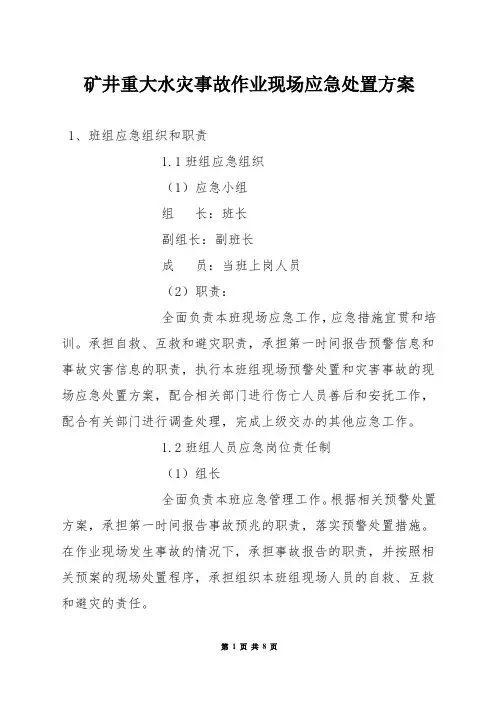 矿井重大水灾事故作业现场应急处置方案

1、班组应急组织和职责

1.1 班组应急组织

（1）应急小组

组　长：班长

副组长：副班长

成　员：当班上岗人员

（2）职责：

全面负责本班现场应急工作，应急措施宣贯和培训。承担自救、互救和避灾职责，承担第一时间报告预警信息和事故灾害信息的职责，执行本班组现场预警处置和灾害事故的现场应急处置方案，配合相关部门进行伤亡人员善后和安抚工作，配合有关部门进行调查处理，完成上级交办的其他应急工作。

1.2 班组人员应急岗位责任制

（1）组长

全面负责本班应急管理工作。根据相关预警处置方案，承担第一时间报告事故预兆的职责，落实预警处置措施。在作业现场发生事故的情况下，承担事故报告的职责，并按照相关预案的现场处置程序，承担组织本班组现场人员的自救、互救和避灾的责任。

第 1 页 共 8 页